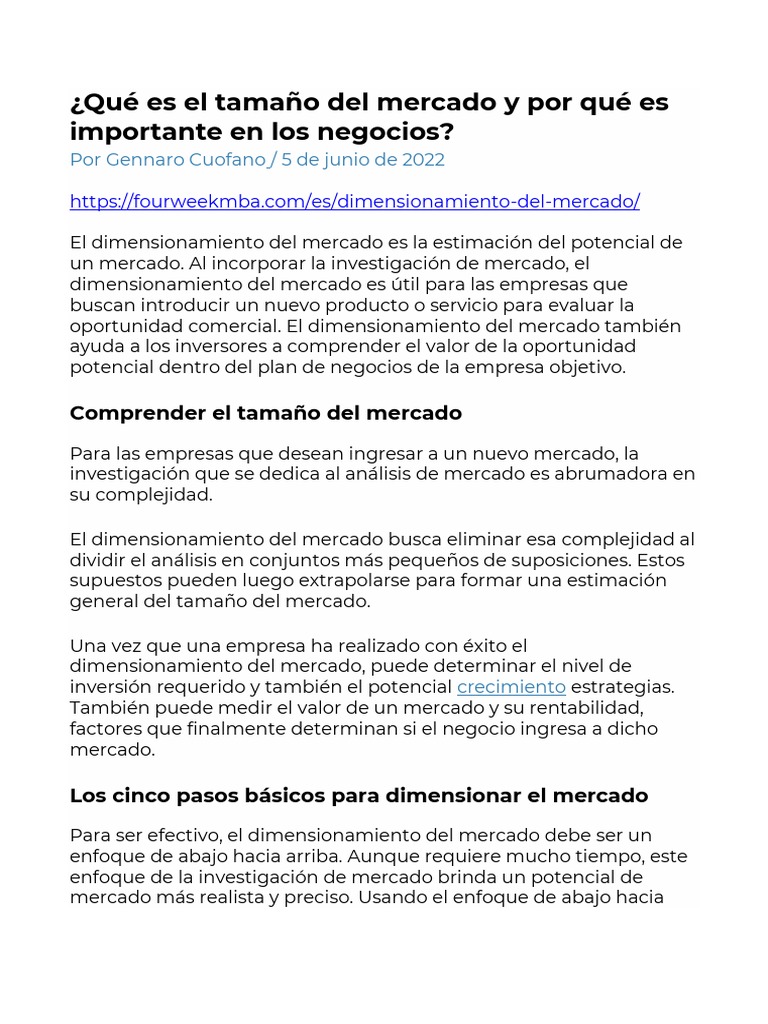 ¿Qué es el tamaño del mercado y por qué es importante en los negocios?
Por Gennaro Cuofano / 5 de junio de 2022

https://fourweekmba.com/es/dimensionamiento-del-mercado/

El dimensionamiento del mercado es la estimación del potencial de un mercado. Al incorporar la investigación de mercado, el dimensionamiento del mercado es útil para las empresas que buscan introducir un nuevo producto o servicio para evaluar la oportunidad comercial. El dimensionamiento del mercado también ayuda a los inversores a comprender el valor de la oportunidad potencial dentro del plan de negocios de la empresa objetivo.

Comprender el tamaño del mercado

Para las empresas que desean ingresar a un nuevo mercado, la investigación que se dedica al análisis de mercado es abrumadora en su complejidad.

El dimensionamiento del mercado busca eliminar esa complejidad al dividir el análisis en conjuntos más pequeños de suposiciones. Estos supuestos pueden luego extrapolarse para formar una estimación general del tamaño del mercado.

Una vez que una empresa ha realizado con éxito el dimensionamiento del mercado, puede determinar el nivel de inversión requerido y también el potencial crecimiento estrategias. También puede medir el valor de un mercado y su rentabilidad, factores que finalmente determinan si el negocio ingresa a dicho mercado.

Los cinco pasos básicos para dimensionar el mercado

Para ser efectivo, el dimensionamiento del mercado debe ser un enfoque de abajo hacia arriba. Aunque requiere mucho tiempo, este enfoque de la investigación de mercado brinda un potencial de mercado más realista y preciso. Usando el enfoque de abajo hacia